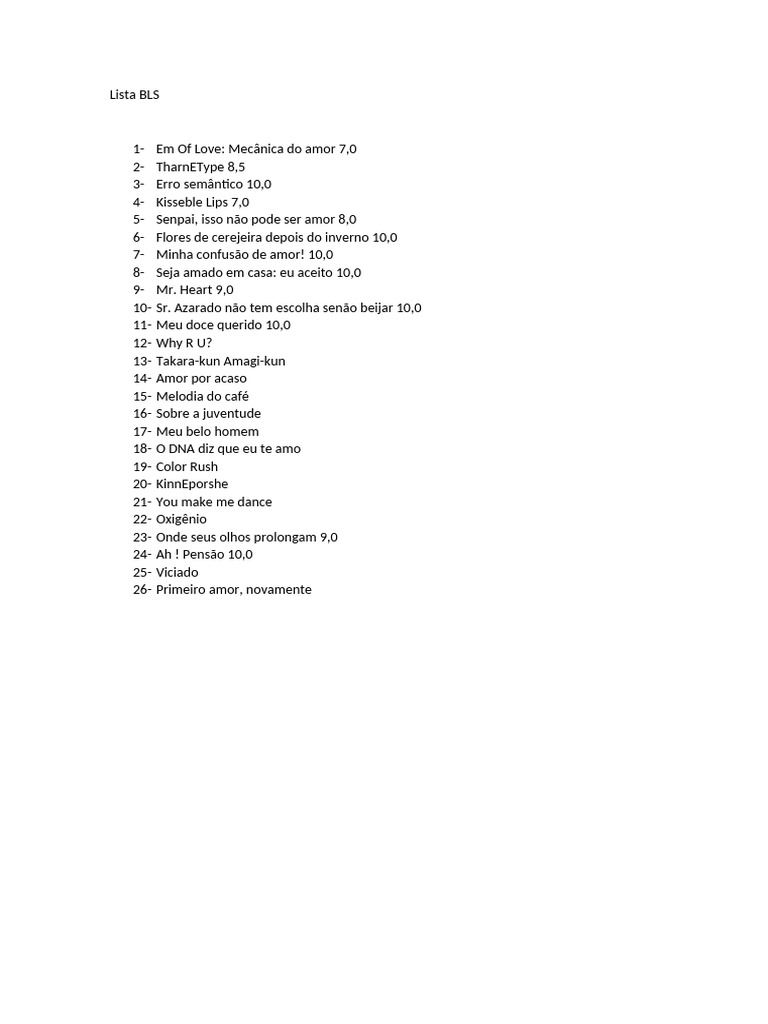 Lista BLS

1- Em Of Love: Mecânica do amor 7,0
2- TharnEType 8,5
3- Erro semântico 10,0
4- Kisseble Lips 7,0
5- Senpai, isso não pode ser amor 8,0
6- Flores de cerejeira depois do inverno 10,0
7- Minha confusão de amor! 10,0
8- Seja amado em casa: eu aceito 10,0
9- Mr. Heart 9,0
10- Sr. Azarado não tem escolha senão beijar 10,0
11- Meu doce querido 10,0
12- Why R U?
13- Takara-kun Amagi-kun
14- Amor por acaso
15- Melodia do café
16- Sobre a juventude
17- Meu belo homem
18- O DNA diz que eu te amo
19- Color Rush
20- KinnEporshe
21- You make me dance
22- Oxigênio
23- Onde seus olhos prolongam 9,0
24- Ah ! Pensão 10,0
25- Viciado
26- Primeiro amor, novamente